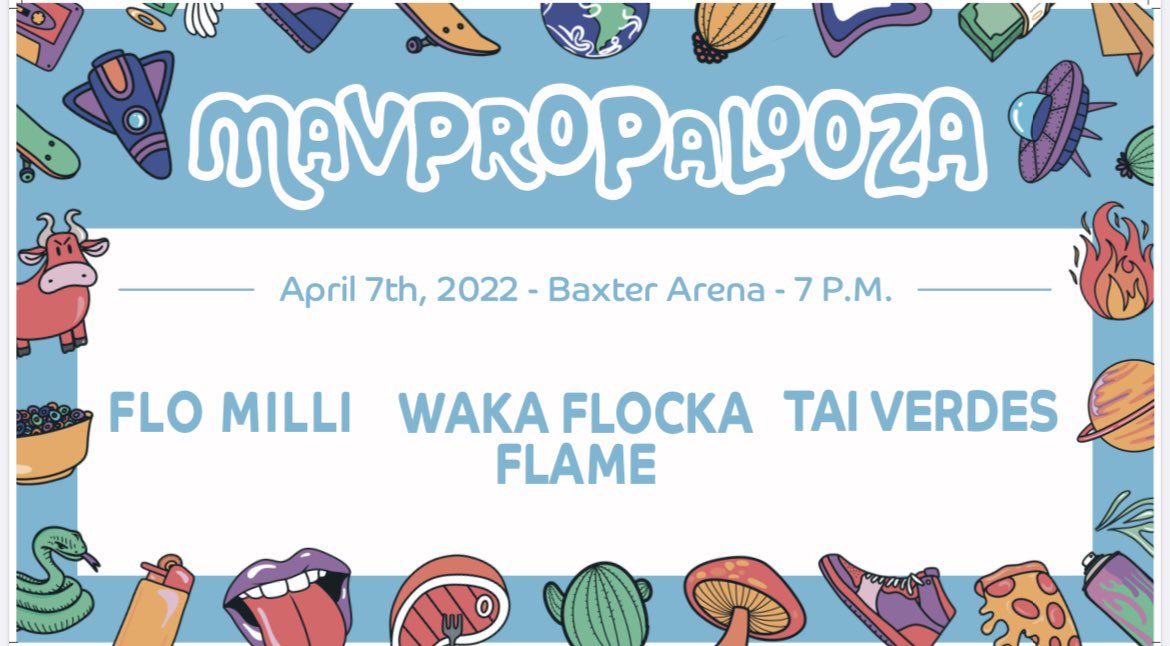 MAVPROPALOOZA

April 7th, 2022 - Baxter Arena - 7 P.M.

FLO MILLI

WAKA FLOCKA FLAME

TAI VERDES